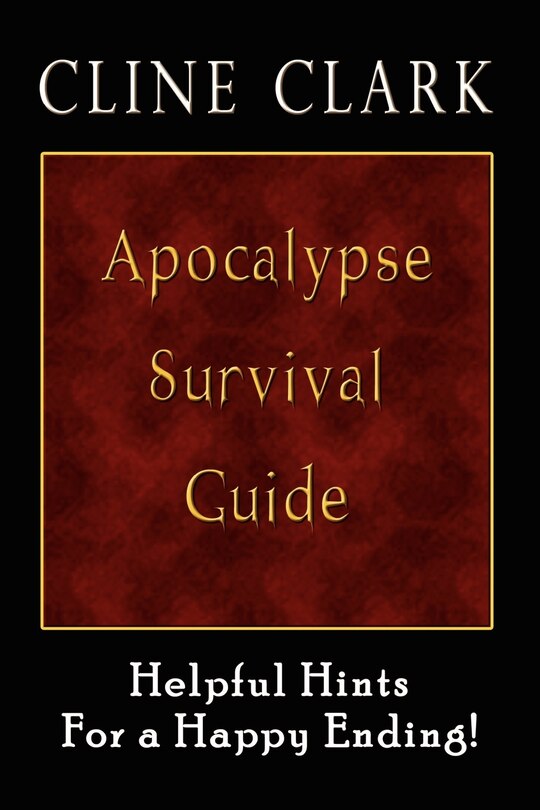 CLINE CLARK

Apocalypse Survival Guide

Helpful Hints For a Happy Ending!